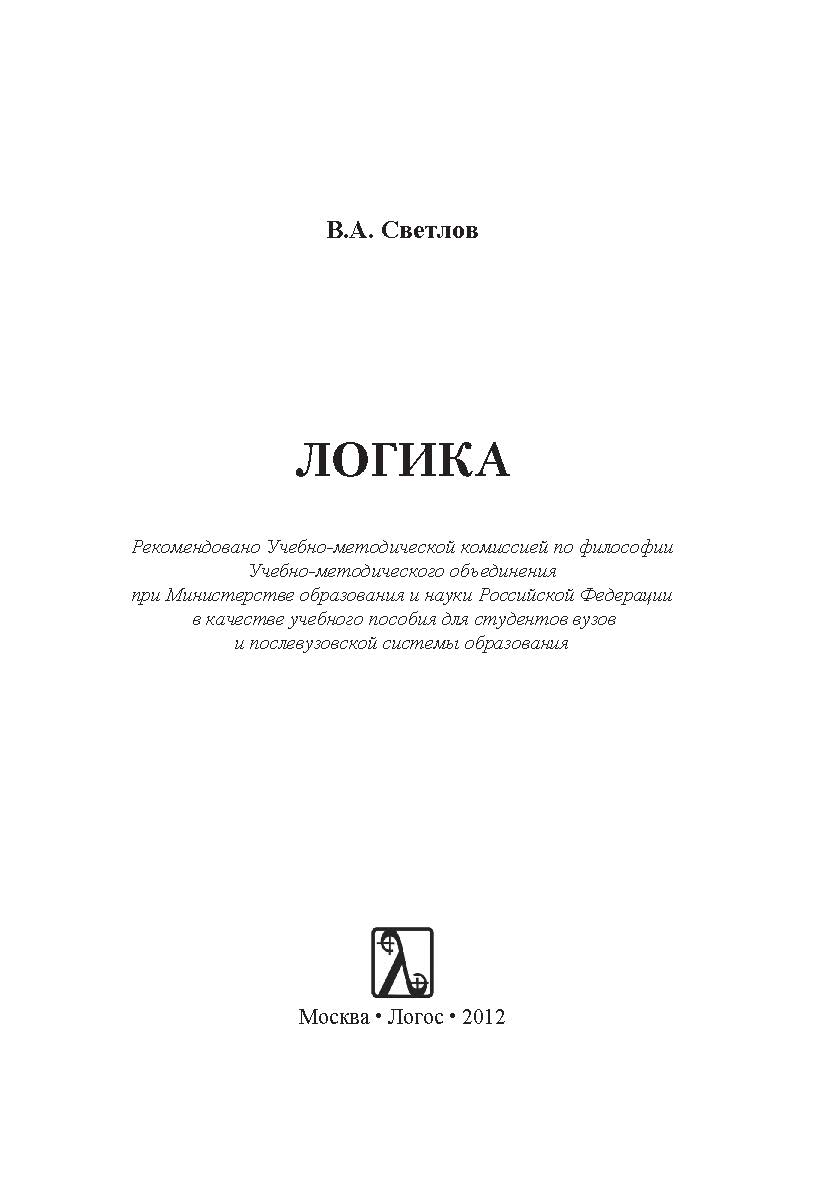 В.А. Светлов

ЛОГИКА

Рекомендовано Учебно-методической комиссией по философии Учебно-методического объединения при Министерстве образования и науки Российской Федерации в качестве учебного пособия для студентов вузов и послевузовской системы образования

Москва • Логос • 2012